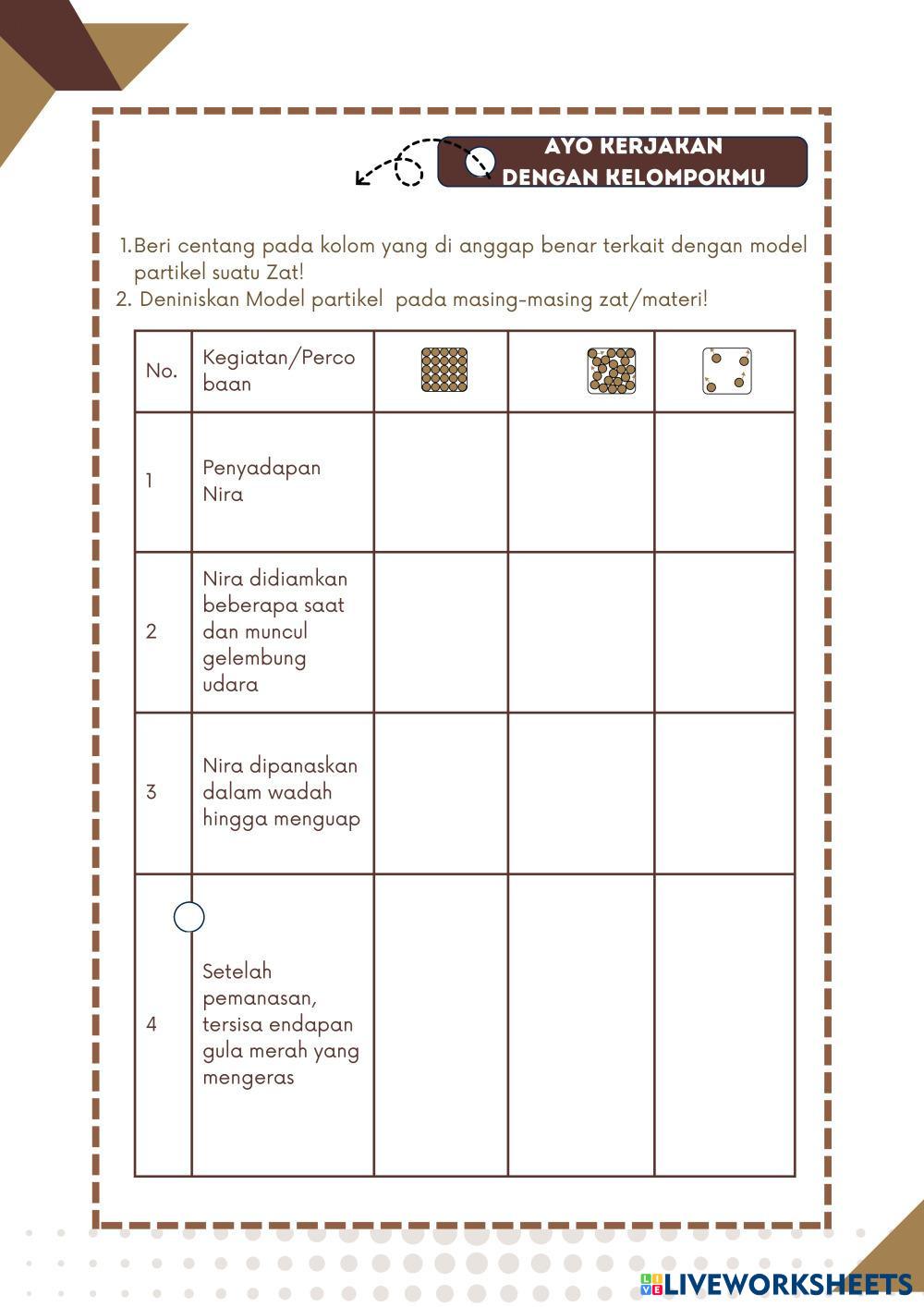 AYO KERJAKAN DENGAN KELOMPOKMU

1.Beri centang pada kolom yang di anggap benar terkait dengan model partikel suatu Zat!
2. Deniniskan Model partikel pada masing-masing zat/materi!

| No. | Kegiatan/Percobaan | | | |
|---|---|---|---|---|
| 1 | Penyadapan Nira | | | |
| 2 | Nira didiamkan beberapa saat dan muncul gelembung udara | | | |
| 3 | Nira dipanaskan dalam wadah hingga menguap | | | |
| 4 | Setelah pemanasan, tersisa endapan gula merah yang mengeras | | | |

LIVEWORKSHEETS